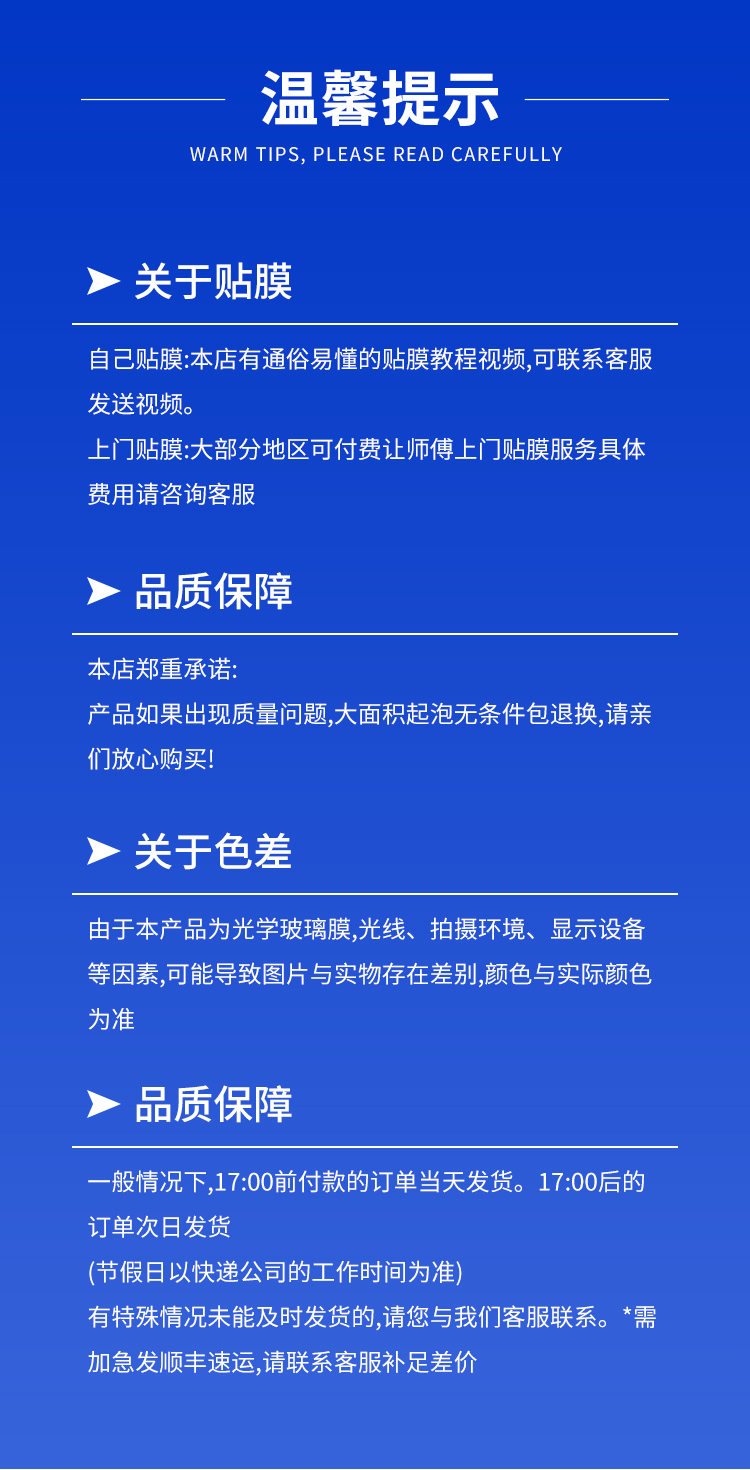 温馨提示

WARM TIPS, PLEASE READ CAREFULLY

关于贴膜

自己贴膜:本店有通俗易懂的贴膜教程视频,可联系客服发送视频。
上门贴膜:大部分地区可付费让师傅上门贴膜服务具体费用请咨询客服

品质保障

本店郑重承诺:
产品如果出现质量问题,大面积起泡无条件包退换,请亲们放心购买!

关于色差

由于本产品为光学玻璃膜,光线、拍摄环境、显示设备等因素,可能导致图片与实物存在差别,颜色与实际颜色为准

品质保障

一般情况下,17:00前付款的订单当天发货。17:00后的订单次日发货
(节假日以快递公司的工作时间为准)
有特殊情况未能及时发货的,请您与我们客服联系。*需加急发顺丰速运,请联系客服补足差价